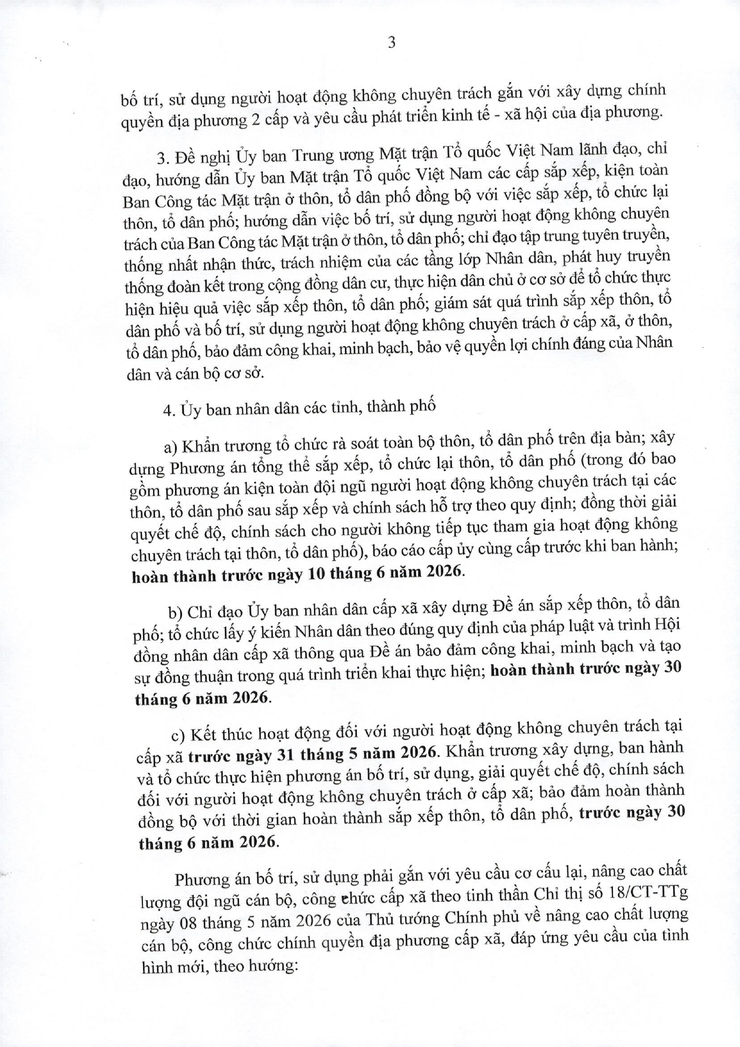 3

bố trí, sử dụng người hoạt động không chuyên trách gắn với xây dựng chính quyền địa phương 2 cấp và yêu cầu phát triển kinh tế - xã hội của địa phương.

3. Đề nghị Ủy ban Trung ương Mặt trận Tổ quốc Việt Nam lãnh đạo, chỉ đạo, hướng dẫn Ủy ban Mặt trận Tổ quốc Việt Nam các cấp sắp xếp, kiện toàn Ban Công tác Mặt trận ở thôn, tổ dân phố đồng bộ với việc sắp xếp, tổ chức lại thôn, tổ dân phố; hướng dẫn việc bố trí, sử dụng người hoạt động không chuyên trách của Ban Công tác Mặt trận ở thôn, tổ dân phố; chỉ đạo tập trung tuyên truyền, thống nhất nhận thức, trách nhiệm của các tầng lớp Nhân dân, phát huy truyền thống đoàn kết trong cộng đồng dân cư, thực hiện dân chủ ở cơ sở để tổ chức thực hiện hiệu quả việc sắp xếp thôn, tổ dân phố; giám sát quá trình sắp xếp thôn, tổ dân phố và bố trí, sử dụng người hoạt động không chuyên trách ở cấp xã, ở thôn, tổ dân phố, bảo đảm công khai, minh bạch, bảo vệ quyền lợi chính đáng của Nhân dân và cán bộ cơ sở.

4. Ủy ban nhân dân các tỉnh, thành phố

a) Khẩn trương tổ chức rà soát toàn bộ thôn, tổ dân phố trên địa bàn; xây dựng Phương án tổng thể sắp xếp, tổ chức lại thôn, tổ dân phố (trong đó bao gồm phương án kiện toàn đội ngũ người hoạt động không chuyên trách tại các thôn, tổ dân phố sau sắp xếp và chính sách hỗ trợ theo quy định; đồng thời giải quyết chế độ, chính sách cho người không tiếp tục tham gia hoạt động không chuyên trách tại thôn, tổ dân phố), báo cáo cấp ủy cùng cấp trước khi ban hành; hoàn thành trước ngày 10 tháng 6 năm 2026.

b) Chỉ đạo Ủy ban nhân dân cấp xã xây dựng Đề án sắp xếp thôn, tổ dân phố; tổ chức lấy ý kiến Nhân dân theo đúng quy định của pháp luật và trình Hội đồng nhân dân cấp xã thông qua Đề án bảo đảm công khai, minh bạch và tạo sự đồng thuận trong quá trình triển khai thực hiện; hoàn thành trước ngày 30 tháng 6 năm 2026.

c) Kết thúc hoạt động đối với người hoạt động không chuyên trách tại cấp xã trước ngày 31 tháng 5 năm 2026. Khẩn trương xây dựng, ban hành và tổ chức thực hiện phương án bố trí, sử dụng, giải quyết chế độ, chính sách đối với người hoạt động không chuyên trách ở cấp xã; bảo đảm hoàn thành đồng bộ với thời gian hoàn thành sắp xếp thôn, tổ dân phố, trước ngày 30 tháng 6 năm 2026.

Phương án bố trí, sử dụng phải gắn với yêu cầu cơ cấu lại, nâng cao chất lượng đội ngũ cán bộ, công chức cấp xã theo tinh thần Chỉ thị số 18/CT-TTg ngày 08 tháng 5 năm 2026 của Thủ tướng Chính phủ về nâng cao chất lượng cán bộ, công chức chính quyền địa phương cấp xã, đáp ứng yêu cầu của tình hình mới, theo hướng: